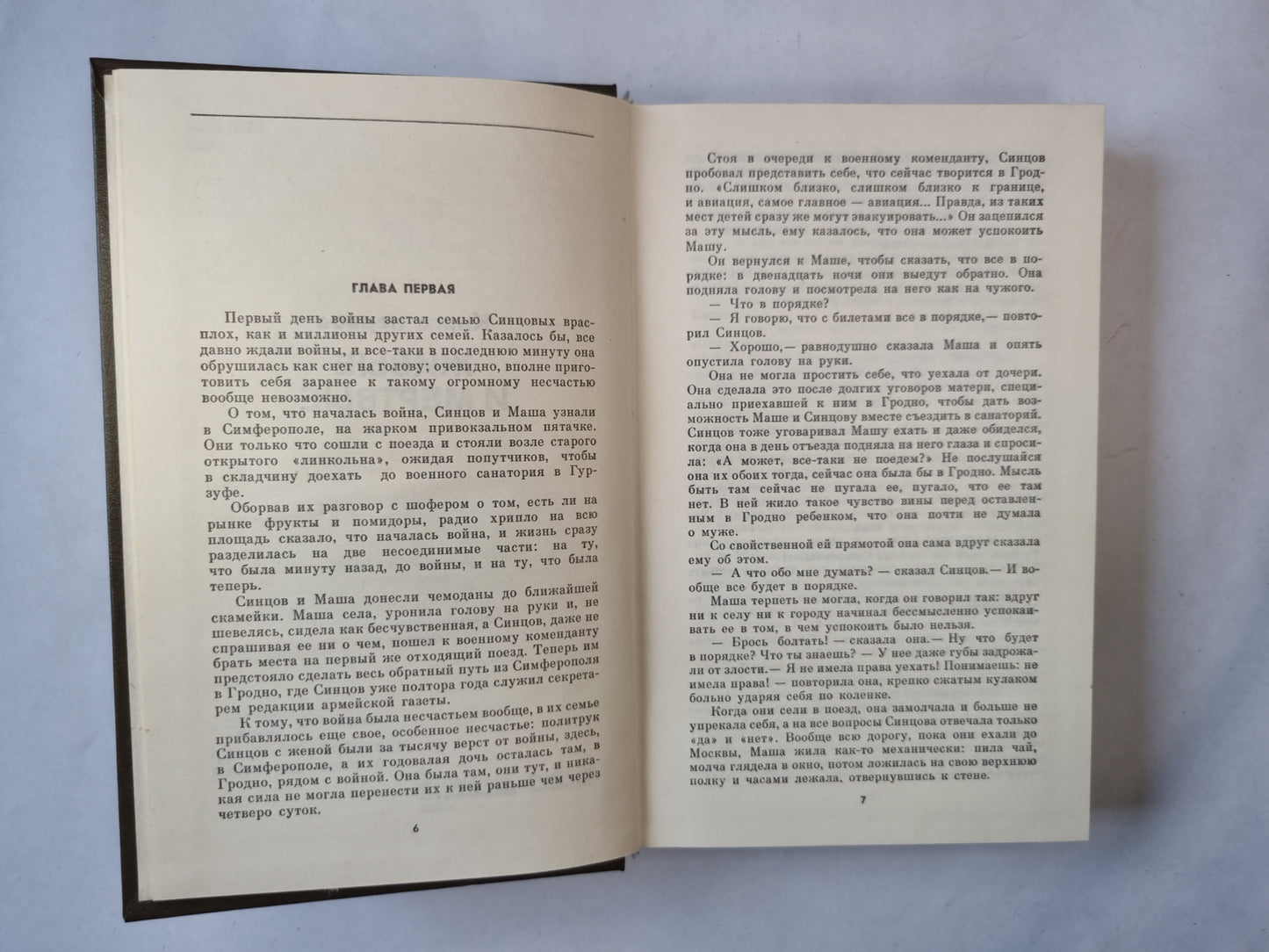 ГЛАВА ПЕРВАЯ

Первый день войны застал семью Синцовых врасплох, как и миллионы других семей. Казалось бы, все давно ждали войны, и все-таки в последнюю минуту она обрушилась как снег на голову; очевидно, вполне приготовить себя заранее к такому огромному несчастью вообще невозможно.

О том, что началась война, Синцов и Маша узнали в Симферополе, на жарком привокзальном пятачке. Они только что сошли с поезда и стояли возле старого открытого «линкольна», ожидая попутчиков, чтобы в складчину доехать до военного санатория в Гурзуфе.

Оборвав их разговор с шофером о том, есть ли на рынке фрукты и помидоры, радио хрипло на всю площадь сказало, что началась война, и жизнь сразу разделилась на две несоединимые части: на ту, что была минуту назад, до войны, и на ту, что была теперь.

Синцов и Маша донесли чемоданы до ближайшей скамейки. Маша села, уронила голову на руки и, не шевелясь, сидела как бесчувственная, а Синцов, даже не спрашивая ее ни о чем, пошел к военному коменданту брать места на первый же отходящий поезд. Теперь им предстояло сделать весь обратный путь из Симферополя в Гродно, где Синцов уже полтора года служил секретарем редакции армейской газеты.

К тому, что война была несчастьем вообще, в их семье прибавлялось еще свое, особенное несчастье: политрук Синцов с женой были за тысячу верст от войны, здесь, в Симферополе, а их годовалая дочь осталась там, в Гродно, рядом с войной. Она была там, они тут, и никакая сила не могла перенести их к ней раньше чем через четверо суток.

6

Стоя в очереди к военному коменданту, Синцов пробовал представить себе, что сейчас творится в Гродно. «Слишком близко, слишком близко к границе, и авиация, самое главное — авиация... Правда, из таких мест детей сразу же могут эвакуировать...» Он зацепился за эту мысль, ему казалось, что она может успокоить Машу.

Он вернулся к Маше, чтобы сказать, что все в порядке: в двенадцать ночи они выедут обратно. Она подняла голову и посмотрела на него как на чужого.

— Что в порядке?

— Я говорю, что с билетами все в порядке,— повторил Синцов.

— Хорошо,— равнодушно сказала Маша и опять опустила голову на руки.

Она не могла простить себе, что уехала от дочери. Она сделала это после долгих уговоров матери, специально приехавшей к ним в Гродно, чтобы дать возможность Маше и Синцову вместе съездить в санаторий. Синцов тоже уговаривал Машу ехать и даже обиделся, когда она в день отъезда подняла на него глаза и спросила: «А может, все-таки не поедем?» Не послушайся она их обоих тогда, сейчас она была бы в Гродно. Мысль быть там сейчас не пугала ее, пугало, что ее там нет. В ней жило такое чувство вины перед оставленным в Гродно ребенком, что она почти не думала о муже.

Со свойственной ей прямотой она сама вдруг сказала ему об этом.

— А что обо мне думать? — сказал Синцов.— И вообще все будет в порядке.

Маша терпеть не могла, когда он говорил так: вдруг ни к селу ни к городу начинал бессмысленно успокаивать ее в том, в чем успокоить было нельзя.

— Брось болтать! — сказала она.— Ну что будет в порядке? Что ты знаешь? — У нее даже губы задрожали от злости.— Я не имела права уехать! Понимаешь: не имела права! — повторила она, крепко сжатым кулаком больно ударяя себя по коленке.

Когда они сели в поезд, она замолчала и больше не упрекала себя, а на все вопросы Синцова отвечала только «да» и «нет». Вообще всю дорогу, пока они ехали до Москвы, Маша жила как-то механически: пила чай, молча глядела в окно, потом ложилась на свою верхнюю полку и часами лежала, отвернувшись к стене.

7